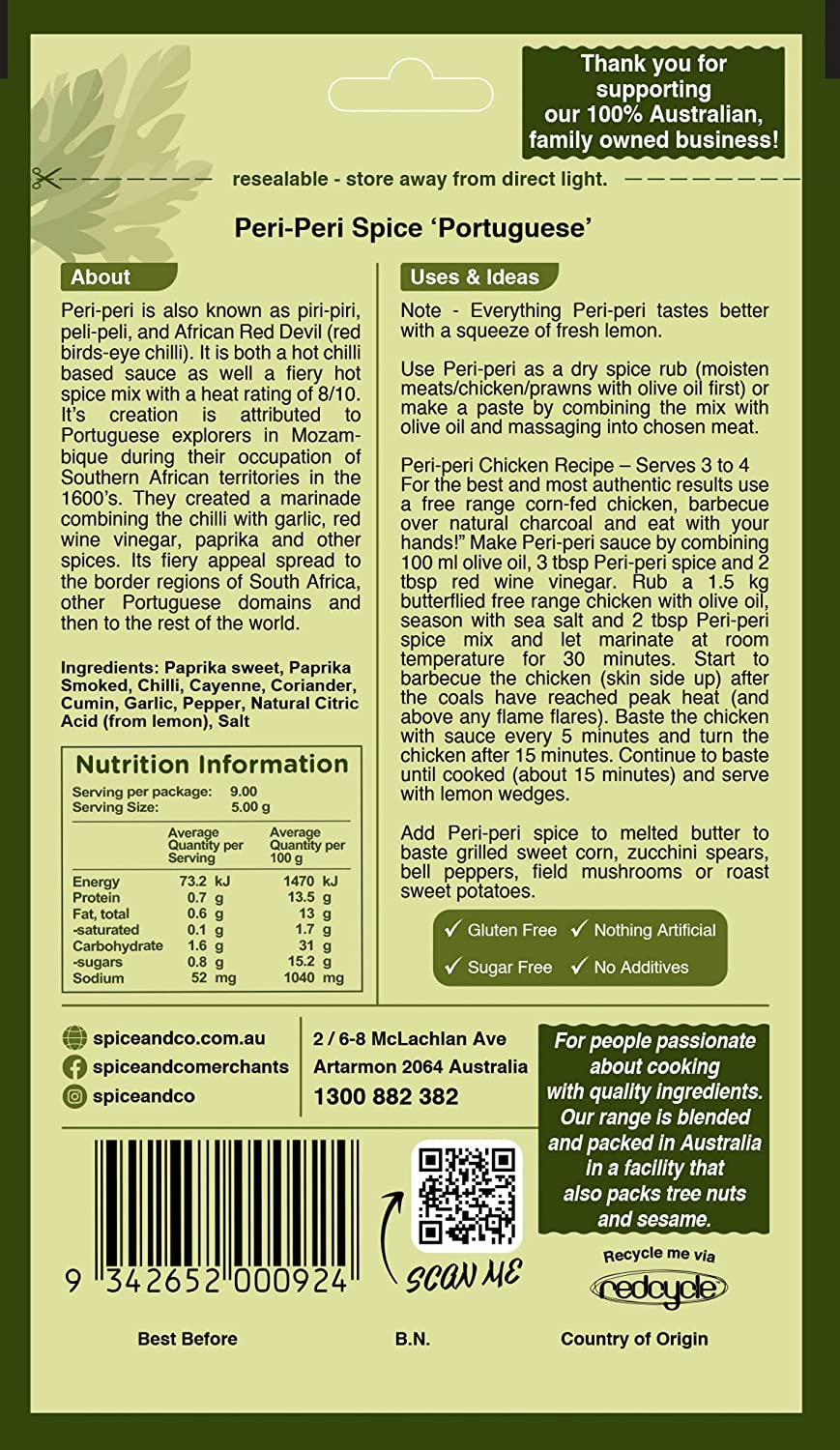 Thank you for supporting our 100% Australian, family owned business!

resealable - store away from direct light.

Peri-Peri Spice 'Portuguese'

About

Peri-peri is also known as piri-piri, peli-peli, and African Red Devil (red birds-eye chilli). It is both a hot chilli based sauce as well a fiery hot spice mix with a heat rating of 8/10. It's creation is attributed to Portuguese explorers in Mozambique during their occupation of Southern African territories in the 1600's. They created a marinade combining the chilli with garlic, red wine vinegar, paprika and other spices. Its fiery appeal spread to the border regions of South Africa, other Portuguese domains and then to the rest of the world.

Ingredients: Paprika sweet, Paprika Smoked, Chilli, Cayenne, Coriander, Cumin, Garlic, Pepper, Natural Citric Acid (from lemon), Salt

Nutrition Information

Serving per package: 9.00
Serving Size: 5.00 g

| | Average Quantity per Serving | Average Quantity per 100 g |
|---|---|---|
| Energy | 73.2 kJ | 1470 kJ |
| Protein | 0.7 g | 13.5 g |
| Fat, total | 0.6 g | 13 g |
| -saturated | 0.1 g | 1.7 g |
| Carbohydrate | 1.6 g | 31 g |
| -sugars | 0.8 g | 15.2 g |
| Sodium | 52 mg | 1040 mg |

Uses & Ideas

Note - Everything Peri-peri tastes better with a squeeze of fresh lemon.

Use Peri-peri as a dry spice rub (moisten meats/chicken/prawns with olive oil first) or make a paste by combining the mix with olive oil and massaging into chosen meat.

Peri-peri Chicken Recipe – Serves 3 to 4
For the best and most authentic results use a free range corn-fed chicken, barbecue over natural charcoal and eat with your hands!" Make Peri-peri sauce by combining 100 ml olive oil, 3 tbsp Peri-peri spice and 2 tbsp red wine vinegar. Rub a 1.5 kg butterflied free range chicken with olive oil, season with sea salt and 2 tbsp Peri-peri spice mix and let marinate at room temperature for 30 minutes. Start to barbecue the chicken (skin side up) after the coals have reached peak heat (and above any flame flares). Baste the chicken with sauce every 5 minutes and turn the chicken after 15 minutes. Continue to baste until cooked (about 15 minutes) and serve with lemon wedges.

Add Peri-peri spice to melted butter to baste grilled sweet corn, zucchini spears, bell peppers, field mushrooms or roast sweet potatoes.

✓ Gluten Free ✓ Nothing Artificial
✓ Sugar Free ✓ No Additives

spiceandco.com.au
spiceandcomerchants
spiceandco

2 / 6-8 McLachlan Ave
Artarmon 2064 Australia
1300 882 382

For people passionate about cooking with quality ingredients. Our range is blended and packed in Australia in a facility that also packs tree nuts and sesame.

9 342652 000924

SCAN ME

Recycle me via
redcycle

Best Before

B.N.

Country of Origin